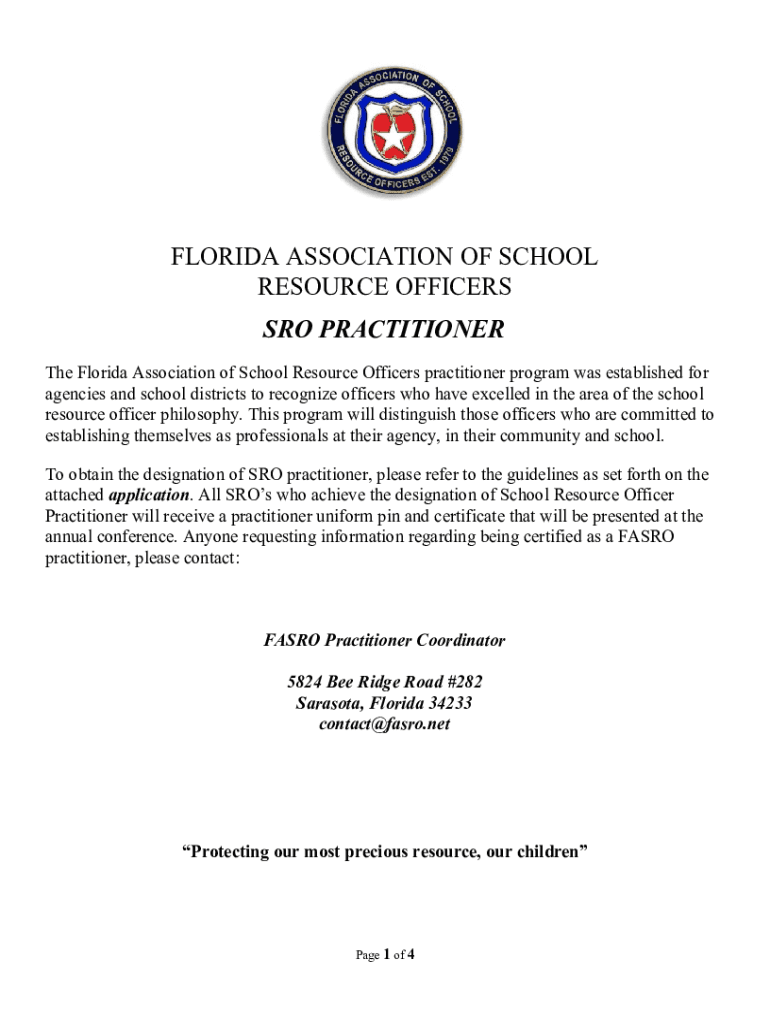 FLORIDA ASSOCIATION OF SCHOOL RESOURCE OFFICERS EST. 1979

FLORIDA ASSOCIATION OF SCHOOL
RESOURCE OFFICERS

SRO PRACTITIONER

The Florida Association of School Resource Officers practitioner program was established for agencies and school districts to recognize officers who have excelled in the area of the school resource officer philosophy. This program will distinguish those officers who are committed to establishing themselves as professionals at their agency, in their community and school.

To obtain the designation of SRO practitioner, please refer to the guidelines as set forth on the attached application. All SRO's who achieve the designation of School Resource Officer Practitioner will receive a practitioner uniform pin and certificate that will be presented at the annual conference. Anyone requesting information regarding being certified as a FASRO practitioner, please contact:

FASRO Practitioner Coordinator

5824 Bee Ridge Road #282
Sarasota, Florida 34233
contact@fasro.net

"Protecting our most precious resource, our children"

Page 1 of 4